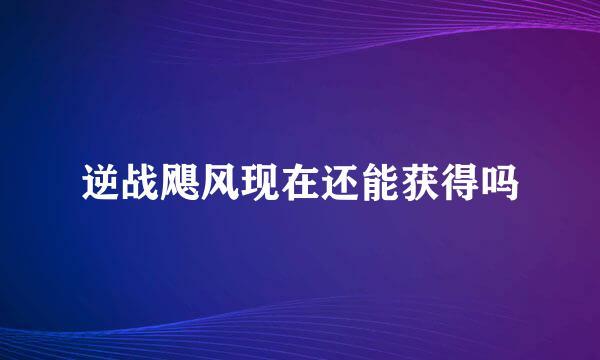 逆战飓风现在还能获得吗